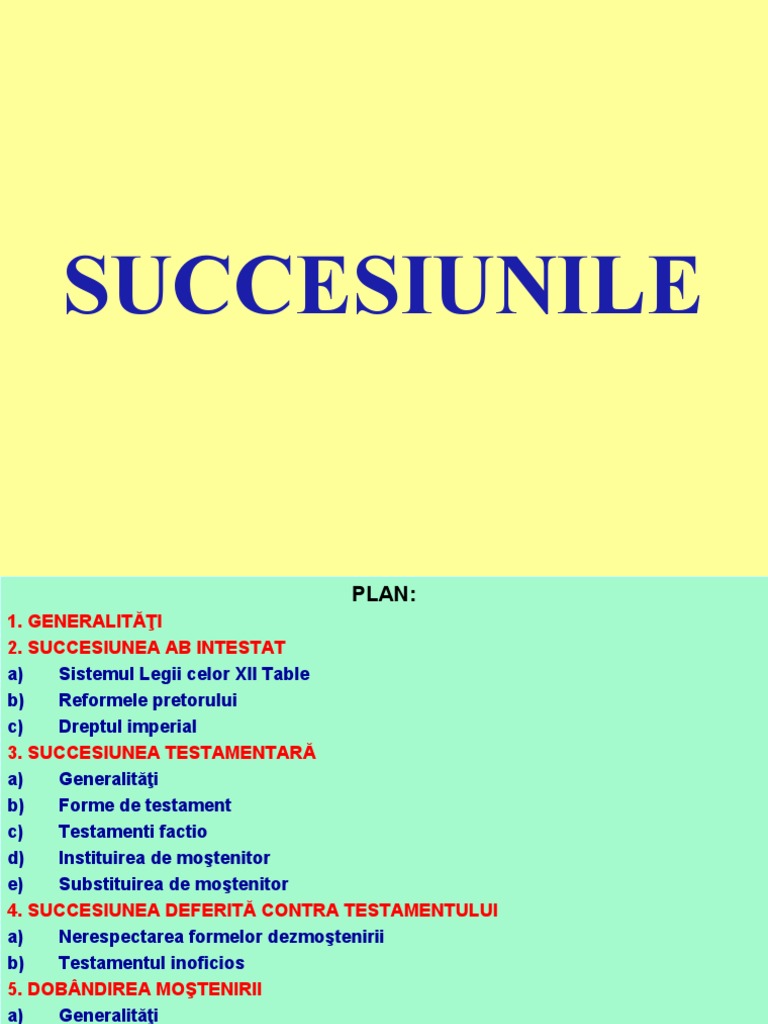 SUCCESIUNILE

PLAN:

1. GENERALITĂŢI
2. SUCCESIUNEA AB INTESTAT
a) Sistemul Legii celor XII Table
b) Reformele pretorului
c) Dreptul imperial
3. SUCCESIUNEA TESTAMENTARĂ
a) Generalităţi
b) Forme de testament
c) Testamenti factio
d) Instituirea de moştenitor
e) Substituirea de moştenitor
4. SUCCESIUNEA DEFERITĂ CONTRA TESTAMENTULUI
a) Nerespectarea formelor dezmoştenirii
b) Testamentul inoficios
5. DOBÂNDIREA MOŞTENIRII
a) Generalităţi